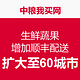 中粮我买网

生鲜蔬果
增加顺丰配送
扩大至60城市